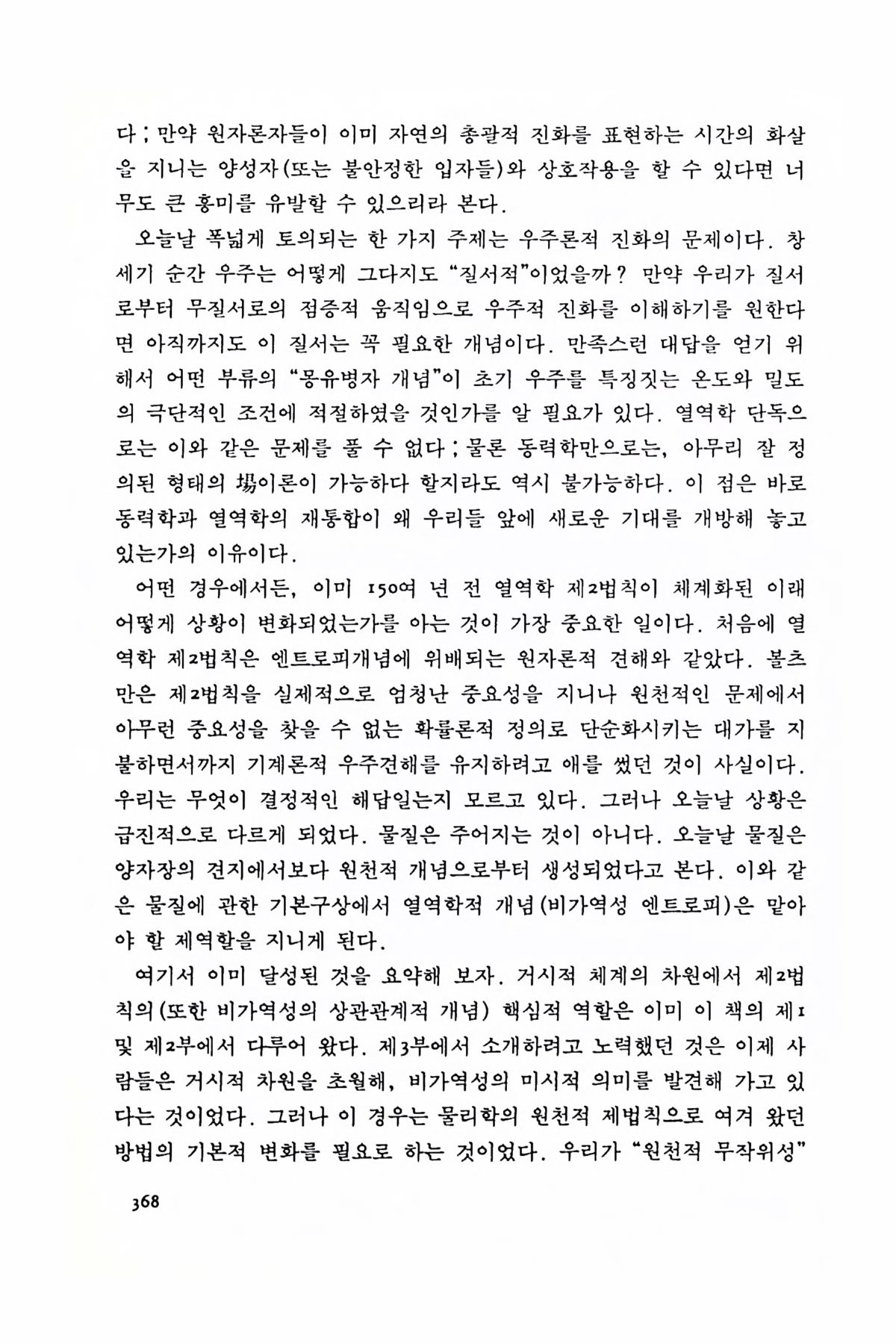 다 ; 만약 원자론자들이 이미 자연의 총괄적 진화를 표현하는 시간의 화살을 지니는 양성자(또는 불안정한 입자들)와 상호작용을 할 수 있다면 너무도 큰 흥미를 유발할 수 있으리라 본다.

오늘날 폭넓게 토의되는 한 가지 주제는 우주론적 진화의 문제이다. 창세기 순간 우주는 어떻게 그다지도 "질서적"이었을까? 만약 우리가 질서로부터 무질서로의 점증적 움직임으로 우주적 진화를 이해하기를 원한다면 아직까지도 이 질서는 꼭 필요한 개념이다. 만족스런 대답을 얻기 위해서 어떤 부류의 "몽유병자 개념"이 초기 우주를 특징짓는 온도와 밀도의 극단적인 조건에 적절하였을 것인가를 알 필요가 있다. 열역학 단독으로는 이와 같은 문제를 풀 수 없다 ; 물론 동력학만으로는, 아무리 잘 정의된 형태의 場이론이 가능하다 할지라도 역시 불가능하다. 이 점은 바로 동력학과 열역학의 재통합이 왜 우리들 앞에 새로운 기대를 개방해 놓고 있는가의 이유이다.

어떤 경우에서든, 이미 150여 년 전 열역학 제2법칙이 체계화된 이래 어떻게 상황이 변화되었는가를 아는 것이 가장 중요한 일이다. 처음에 열역학 제2법칙은 엔트로피개념에 위배되는 원자론적 견해와 같았다. 볼츠만은 제2법칙을 실제적으로 엄청난 중요성을 지니나 원천적인 문제에서 아무런 중요성을 찾을 수 없는 확률론적 정의로 단순화시키는 대가를 지불하면서까지 기계론적 우주견해를 유지하려고 애를 썼던 것이 사실이다. 우리는 무엇이 결정적인 해답일는지 모르고 있다. 그러나 오늘날 상황은 급진적으로 다르게 되었다. 물질은 주어지는 것이 아니다. 오늘날 물질은 양자장의 견지에서보다 원천적 개념으로부터 생성되었다고 본다. 이와 같은 물질에 관한 기본구상에서 열역학적 개념(비가역성 엔트로피)은 맡아야 할 제역할을 지니게 된다.

여기서 이미 달성된 것을 요약해 보자. 거시적 체계의 차원에서 제2법칙의(또한 비가역성의 상관관계적 개념) 핵심적 역할은 이미 이 책의 제1 및 제2부에서 다루어 왔다. 제3부에서 소개하려고 노력했던 것은 이제 사람들은 거시적 차원을 초월해, 비가역성의 미시적 의미를 발견해 가고 있다는 것이었다. 그러나 이 경우는 물리학의 원천적 제법칙으로 여겨 왔던 방법의 기본적 변화를 필요로 하는 것이었다. 우리가 "원천적 무작위성"

368